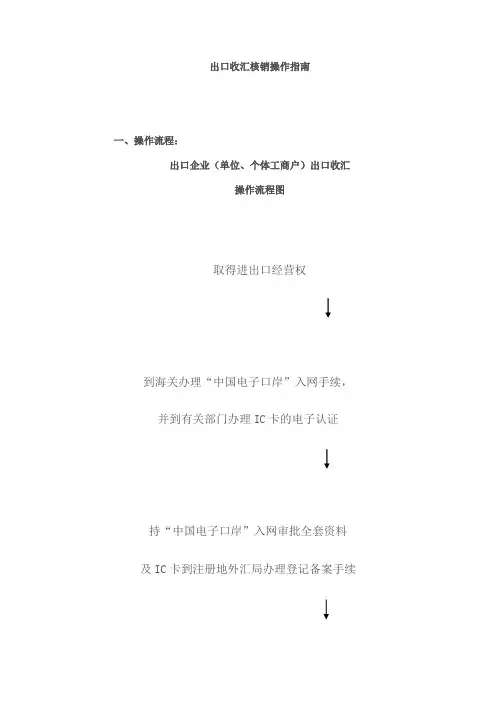 出口收汇核销操作指南

一、操作流程：

出口企业（单位、个体工商户）出口收汇
操作流程图

取得进出口经营权

↓

到海关办理“中国电子口岸”入网手续，
并到有关部门办理IC卡的电子认证

↓

持“中国电子口岸”入网审批全套资料
及IC卡到注册地外汇局办理登记备案手续

↓